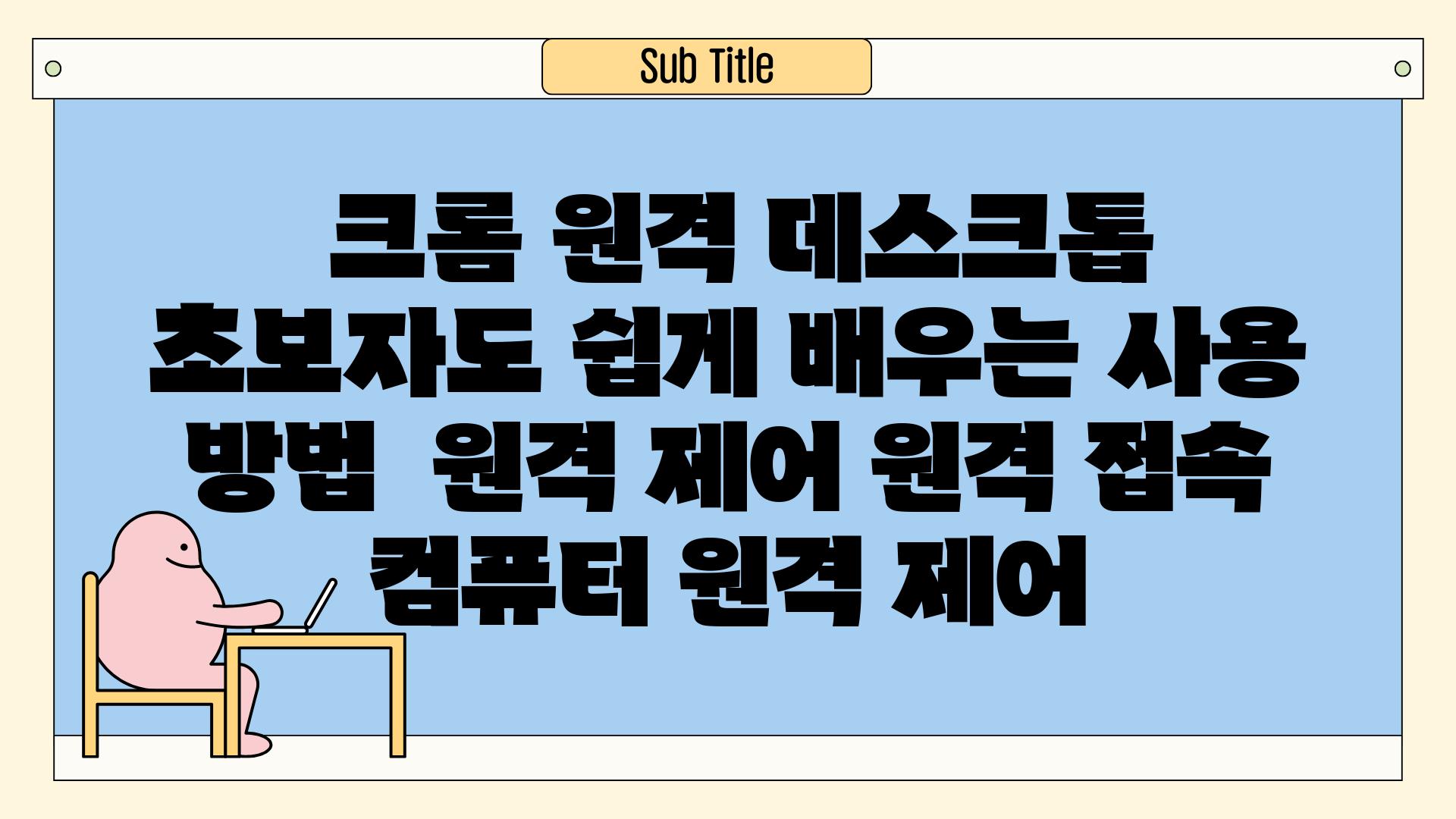 Sub Title

크롬 원격 데스크톱 초보자도 쉽게 배우는 사용 방법 원격 제어 원격 접속 컴퓨터 원격 제어